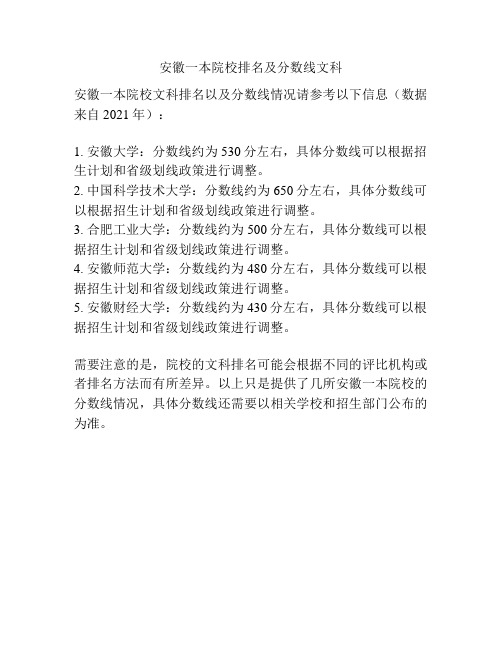 安徽一本院校排名及分数线文科

安徽一本院校文科排名以及分数线情况请参考以下信息（数据来自 2021 年）：

1. 安徽大学：分数线约为 530 分左右，具体分数线可以根据招生计划和省级划线政策进行调整。
2. 中国科学技术大学：分数线约为 650 分左右，具体分数线可以根据招生计划和省级划线政策进行调整。
3. 合肥工业大学：分数线约为 500 分左右，具体分数线可以根据招生计划和省级划线政策进行调整。
4. 安徽师范大学：分数线约为 480 分左右，具体分数线可以根据招生计划和省级划线政策进行调整。
5. 安徽财经大学：分数线约为 430 分左右，具体分数线可以根据招生计划和省级划线政策进行调整。

需要注意的是，院校的文科排名可能会根据不同的评比机构或者排名方法而有所差异。以上只是提供了几所安徽一本院校的分数线情况，具体分数线还需要以相关学校和招生部门公布的为准。